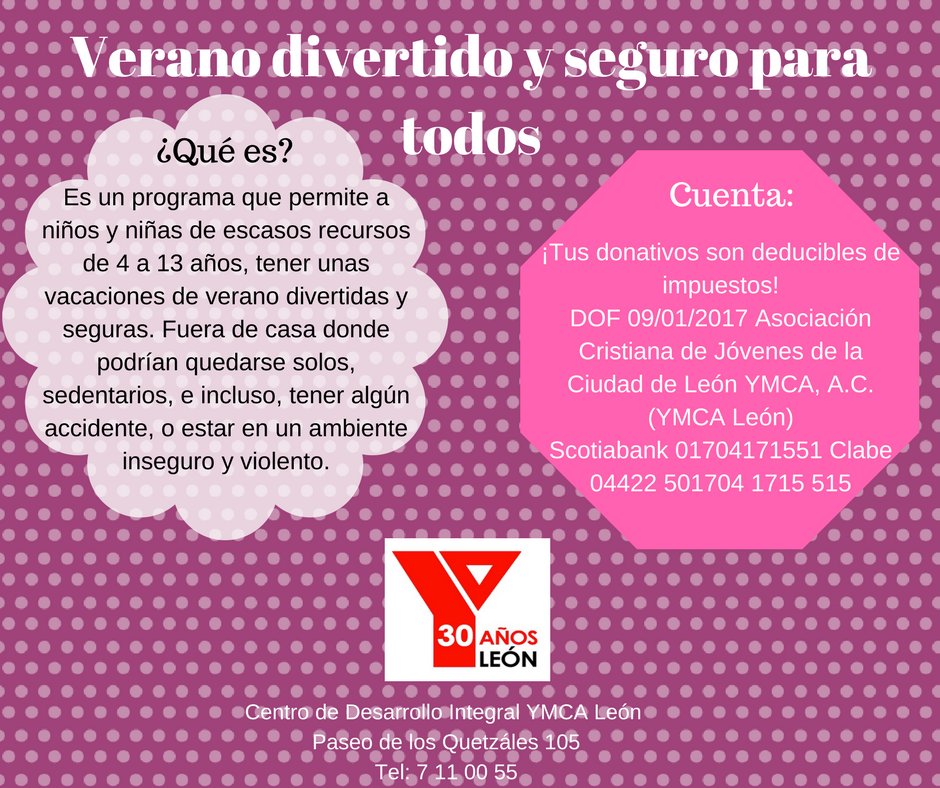 Verano divertido y seguro para todos

¿Qué es?

Es un programa que permite a niños y niñas de escasos recursos de 4 a 13 años, tener unas vacaciones de verano divertidas y seguras. Fuera de casa donde podrían quedarse solos, sedentarios, e incluso, tener algún accidente, o estar en un ambiente inseguro y violento.

Cuenta:

¡Tus donativos son deducibles de impuestos!
DOF 09/01/2017 Asociación Cristiana de Jóvenes de la Ciudad de León YMCA, A.C. (YMCA León)
Scotiabank 01704171551 Clabe 04422 501704 1715 515

30 AÑOS
LEÓN

Centro de Desarrollo Integral YMCA León
Paseo de los Quetzáles 105
Tel: 7 11 00 55